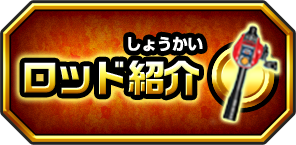 しょうかい
ロッド紹介